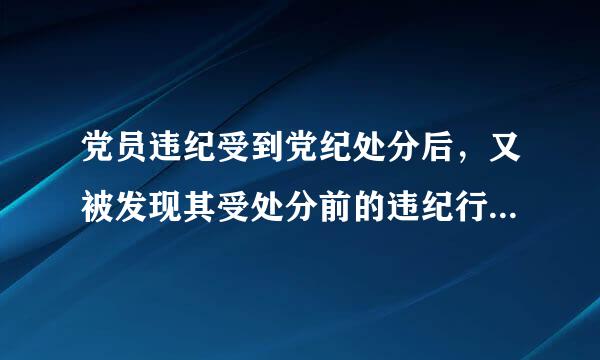 党员违纪受到党纪处分后，又被发现其受处分前的违纪行...